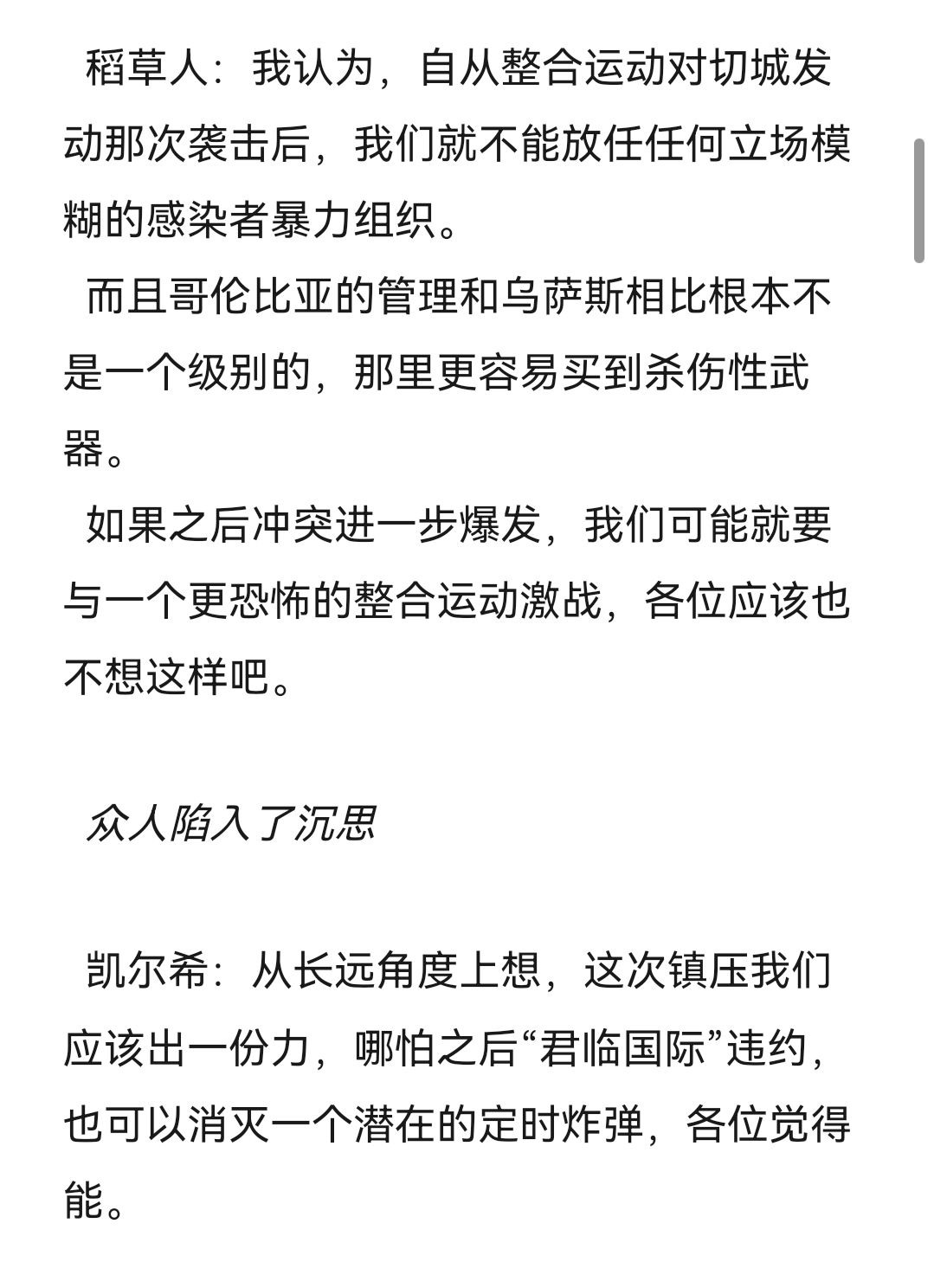 稻草人：我认为，自从整合运动对切城发动那次袭击后，我们就不能放任任何立场模糊的感染者暴力组织。

而且哥伦比亚的管理和乌萨斯相比根本不是一个级别的，那里更容易买到杀伤性武器。

如果之后冲突进一步爆发，我们可能就要与一个更恐怖的整合运动激战，各位应该也不想这样吧。

众人陷入了沉思

凯尔希：从长远角度上想，这次镇压我们应该出一份力，哪怕之后“君临国际”违约，也可以消灭一个潜在的定时炸弹，各位觉得能。